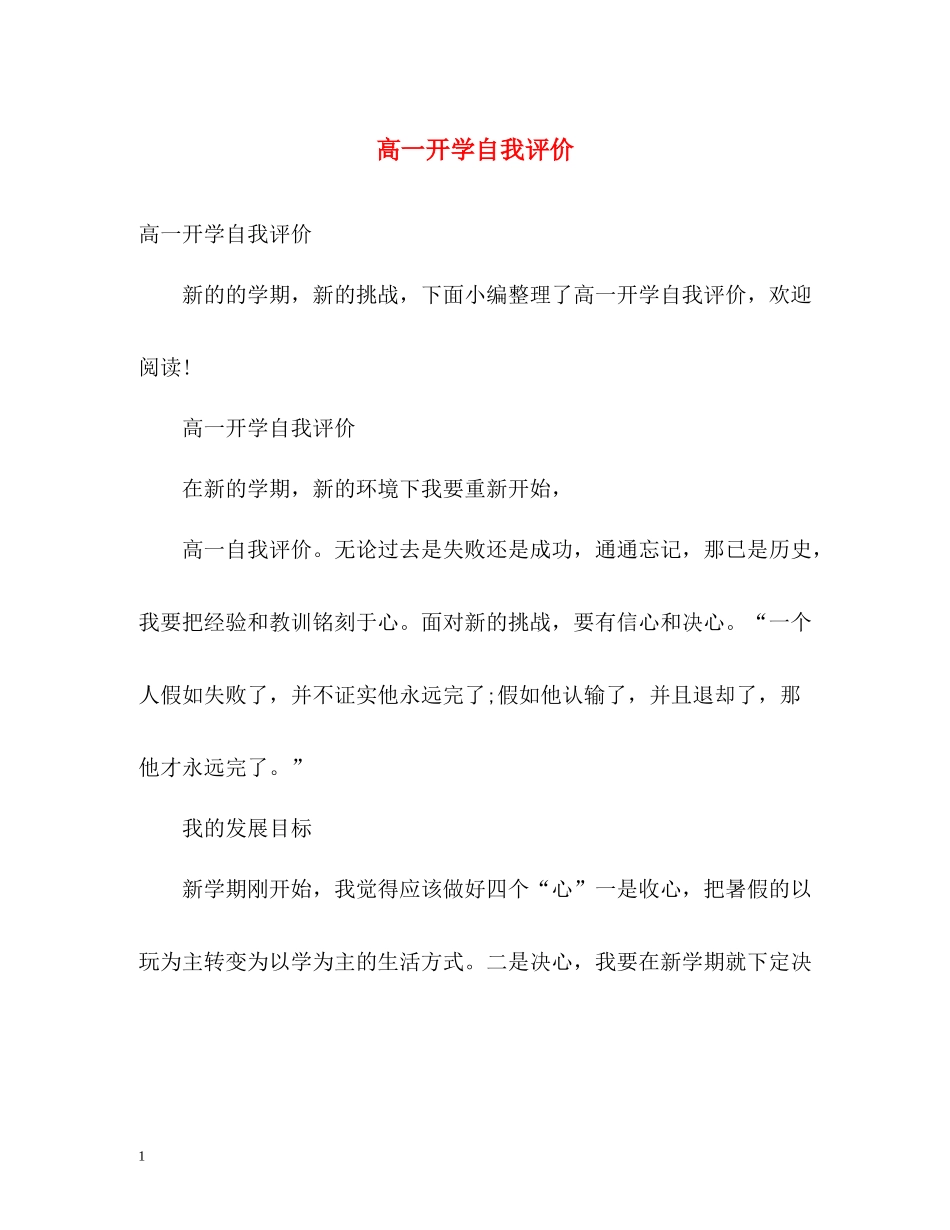 高一开学自我评价

高一开学自我评价

新的的学期，新的挑战，下面小编整理了高一开学自我评价，欢迎阅读!

高一开学自我评价

在新的学期，新的环境下我要重新开始，

高一自我评价。无论过去是失败还是成功，通通忘记，那已是历史，我要把经验和教训铭刻于心。面对新的挑战，要有信心和决心。“一个人假如失败了，并不证实他永远完了;假如他认输了，并且退却了，那他才永远完了。”

我的发展目标

新学期刚开始，我觉得应该做好四个“心”一是收心，把暑假的以玩为主转变为以学为主的生活方式。二是决心，我要在新学期就下定决

1